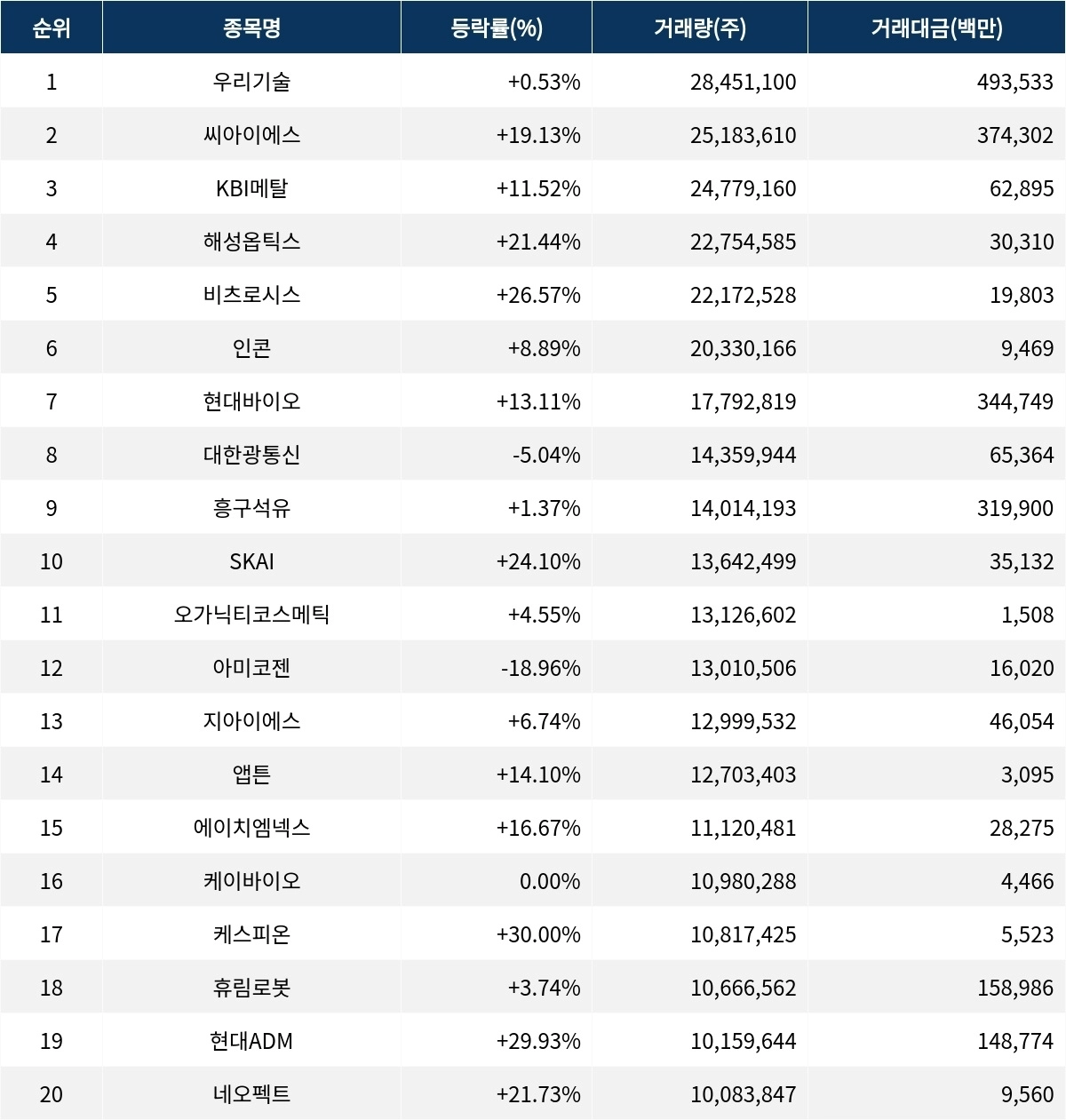 | 순위 | 종목명 | 등락률(%) | 거래량(주) | 거래대금(백만) |
|---|---|---|---|---|
| 1 | 우리기술 | +0.53% | 28,451,100 | 493,533 |
| 2 | 씨아이에스 | +19.13% | 25,183,610 | 374,302 |
| 3 | KBI메탈 | +11.52% | 24,779,160 | 62,895 |
| 4 | 해성옵틱스 | +21.44% | 22,754,585 | 30,310 |
| 5 | 비츠로시스 | +26.57% | 22,172,528 | 19,803 |
| 6 | 인콘 | +8.89% | 20,330,166 | 9,469 |
| 7 | 현대바이오 | +13.11% | 17,792,819 | 344,749 |
| 8 | 대한광통신 | -5.04% | 14,359,944 | 65,364 |
| 9 | 흥구석유 | +1.37% | 14,014,193 | 319,900 |
| 10 | SKAI | +24.10% | 13,642,499 | 35,132 |
| 11 | 오가닉티코스메틱 | +4.55% | 13,126,602 | 1,508 |
| 12 | 아미코젠 | -18.96% | 13,010,506 | 16,020 |
| 13 | 지아이에스 | +6.74% | 12,999,532 | 46,054 |
| 14 | 앱튼 | +14.10% | 12,703,403 | 3,095 |
| 15 | 에이치엠넥스 | +16.67% | 11,120,481 | 28,275 |
| 16 | 케이바이오 | 0.00% | 10,980,288 | 4,466 |
| 17 | 케스피온 | +30.00% | 10,817,425 | 5,523 |
| 18 | 휴림로봇 | +3.74% | 10,666,562 | 158,986 |
| 19 | 현대ADM | +29.93% | 10,159,644 | 148,774 |
| 20 | 네오펙트 | +21.73% | 10,083,847 | 9,560 |